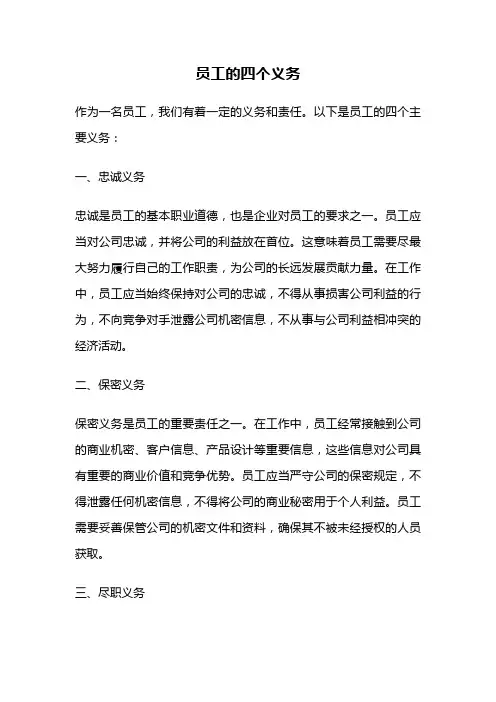 员工的四个义务

作为一名员工，我们有着一定的义务和责任。以下是员工的四个主要义务：

一、忠诚义务

忠诚是员工的基本职业道德，也是企业对员工的要求之一。员工应当对公司忠诚，并将公司的利益放在首位。这意味着员工需要尽最大努力履行自己的工作职责，为公司的长远发展贡献力量。在工作中，员工应当始终保持对公司的忠诚，不得从事损害公司利益的行为，不向竞争对手泄露公司机密信息，不从事与公司利益相冲突的经济活动。

二、保密义务

保密义务是员工的重要责任之一。在工作中，员工经常接触到公司的商业机密、客户信息、产品设计等重要信息，这些信息对公司具有重要的商业价值和竞争优势。员工应当严守公司的保密规定，不得泄露任何机密信息，不得将公司的商业秘密用于个人利益。员工需要妥善保管公司的机密文件和资料，确保其不被未经授权的人员获取。

三、尽职义务